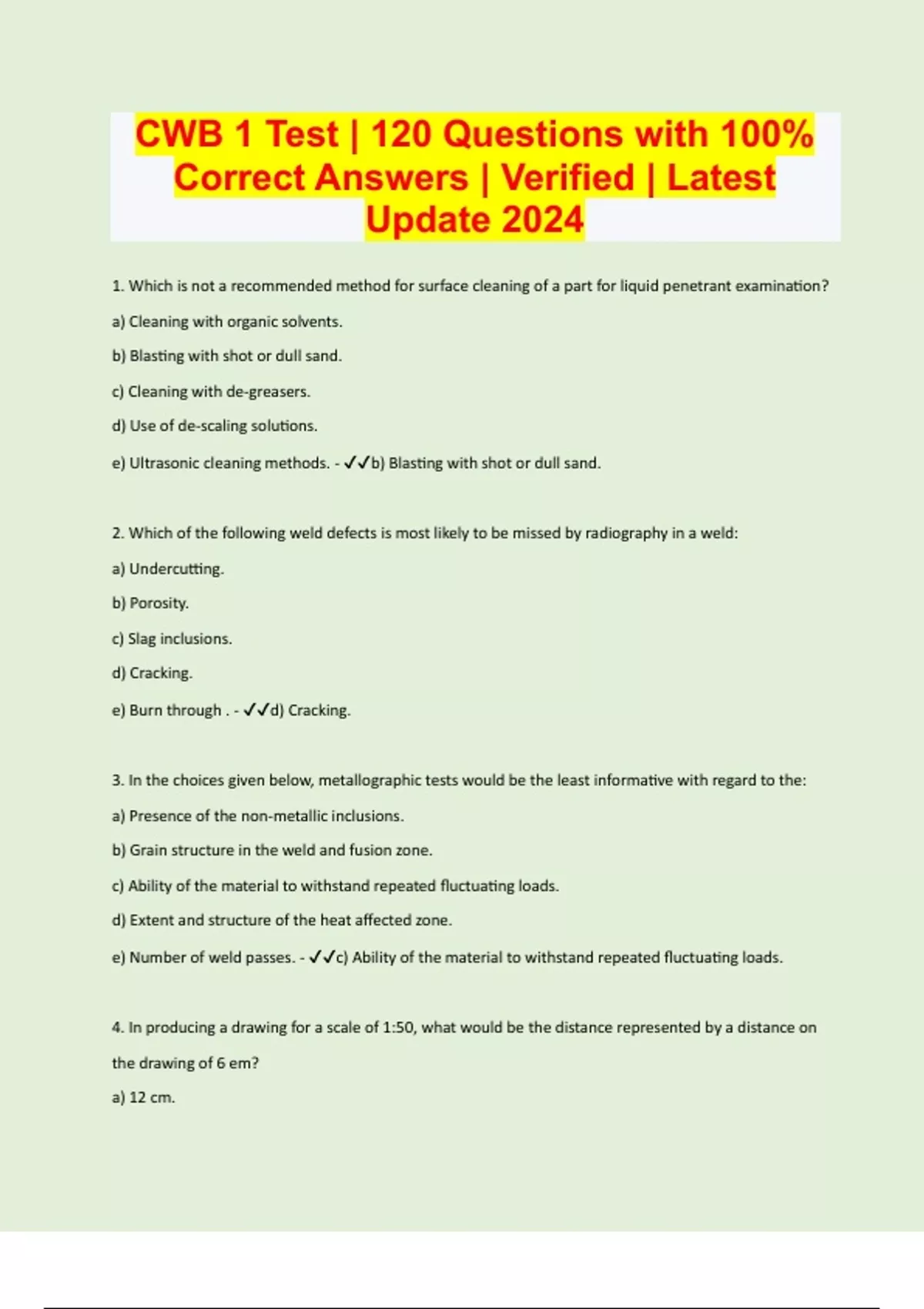 CWB 1 Test | 120 Questions with 100% Correct Answers | Verified | Latest Update 2024

1. Which is not a recommended method for surface cleaning of a part for liquid penetrant examination?

a) Cleaning with organic solvents.

b) Blasting with shot or dull sand.

c) Cleaning with de-greasers.

d) Use of de-scaling solutions.

e) Ultrasonic cleaning methods. - ✓✓b) Blasting with shot or dull sand.

2. Which of the following weld defects is most likely to be missed by radiography in a weld:

a) Undercutting.

b) Porosity.

c) Slag inclusions.

d) Cracking.

e) Burn through . - ✓✓d) Cracking.

3. In the choices given below, metallographic tests would be the least informative with regard to the:

a) Presence of the non-metallic inclusions.

b) Grain structure in the weld and fusion zone.

c) Ability of the material to withstand repeated fluctuating loads.

d) Extent and structure of the heat affected zone.

e) Number of weld passes. - ✓✓c) Ability of the material to withstand repeated fluctuating loads.

4. In producing a drawing for a scale of 1:50, what would be the distance represented by a distance on the drawing of 6 em?

a) 12 cm.